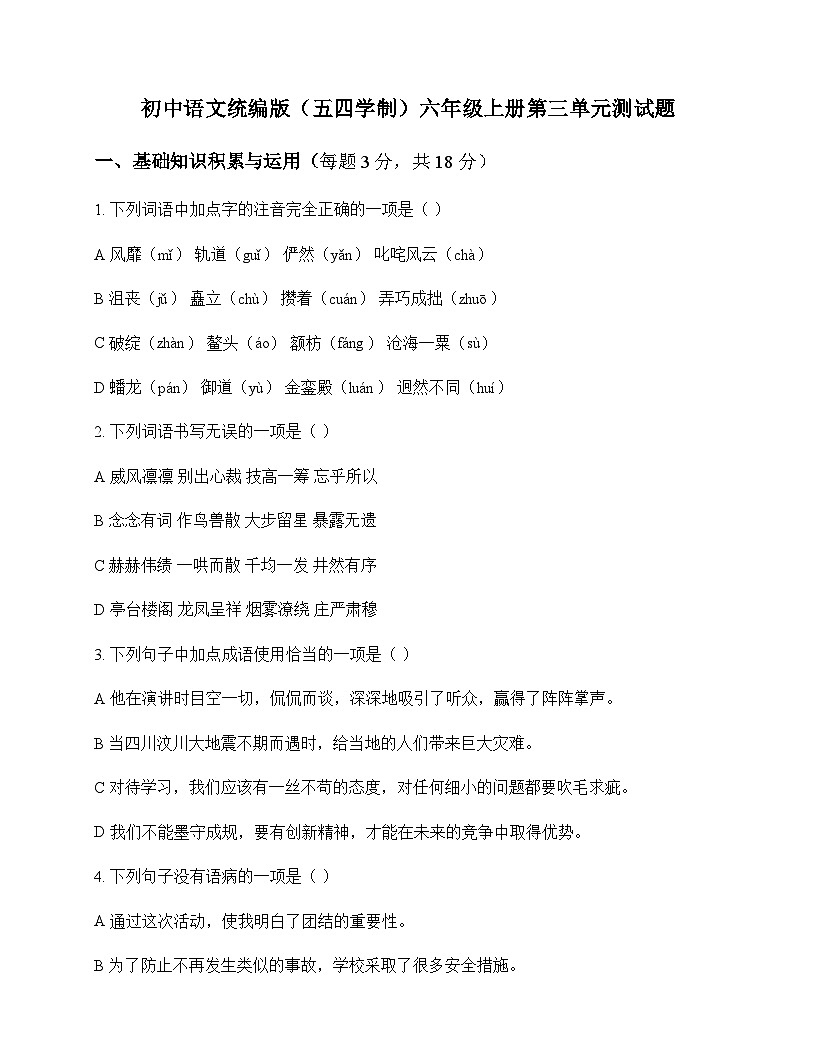 初中语文统编版（五四学制）六年级上册第三单元测试题

一、基础知识积累与运用（每题 3 分，共 18 分）

1. 下列词语中加点字的注音完全正确的一项是（ ）

A 风靡（mǐ） 轨道（guǐ） 俨然（yǎn） 叱咤风云（chà）

B 沮丧（jǔ） 矗立（chù） 攒着（cuán） 弄巧成拙（zhuō）

C 破绽（zhàn） 鳌头（áo） 额枋（fāng） 沧海一粟（sù）

D 蟠龙（pán） 御道（yù） 金銮殿（luán） 迥然不同（huí）

2. 下列词语书写无误的一项是（ ）

A 威风凛凛 别出心裁 技高一筹 忘乎所以

B 念念有词 作鸟兽散 大步留星 暴露无遗

C 赫赫伟绩 一哄而散 千均一发 井然有序

D 亭台楼阁 龙凤呈祥 烟雾潦绕 庄严肃穆

3. 下列句子中加点成语使用恰当的一项是（ ）

A 他在演讲时目空一切，侃侃而谈，深深地吸引了听众，赢得了阵阵掌声。

B 当四川汶川大地震不期而遇时，给当地的人们带来巨大灾难。

C 对待学习，我们应该有一丝不苟的态度，对任何细小的问题都要吹毛求疵。

D 我们不能墨守成规，要有创新精神，才能在未来的竞争中取得优势。

4. 下列句子没有语病的一项是（ ）

A 通过这次活动，使我明白了团结的重要性。

B 为了防止不再发生类似的事故，学校采取了很多安全措施。